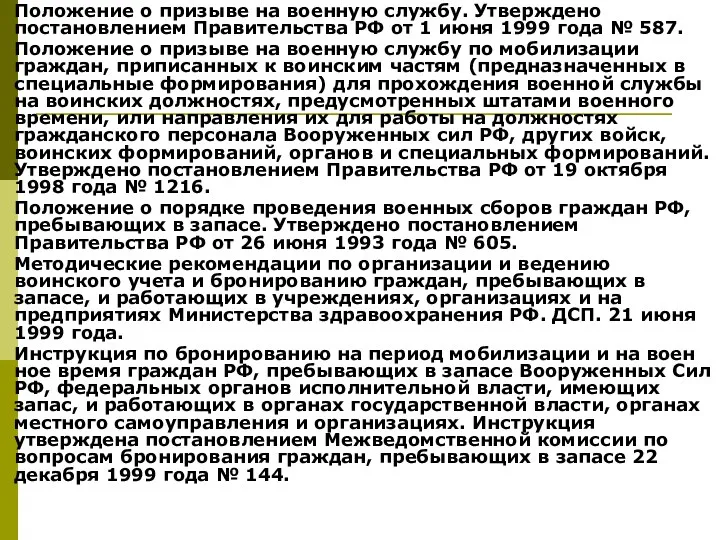 Положение о призыве на военную службу. Утверждено постановлением Правительства РФ от 1 июня 1999 года № 587.

Положение о призыве на военную службу по мобилизации граждан, приписанных к воинским частям (предназначенных в специальные формирования) для прохождения военной службы на воинских должностях, предусмотренных штатами военного времени, или направления их для работы на должностях гражданского персонала Вооруженных сил РФ, других войск, воинских формирований, органов и специальных формирований. Утверждено постановлением Правительства РФ от 19 октября 1998 года № 1216.

Положение о порядке проведения военных сборов граждан РФ, пребывающих в запасе. Утверждено постановлением Правительства РФ от 26 июня 1993 года № 605.

Методические рекомендации по организации и ведению воинского учета и бронированию граждан, пребывающих в запасе, и работающих в учреждениях, организациях и на предприятиях Министерства здравоохранения РФ. ДСП. 21 июня 1999 года.

Инструкция по бронированию на период мобилизации и на воен ное время граждан РФ, пребывающих в запасе Вооруженных Сил РФ, федеральных органов исполнительной власти, имеющих запас, и работающих в органах государственной власти, органах местного самоуправления и организациях. Инструкция утверждена постановлением Межведомственной комиссии по вопросам бронирования граждан, пребывающих в запасе 22 декабря 1999 года № 144.